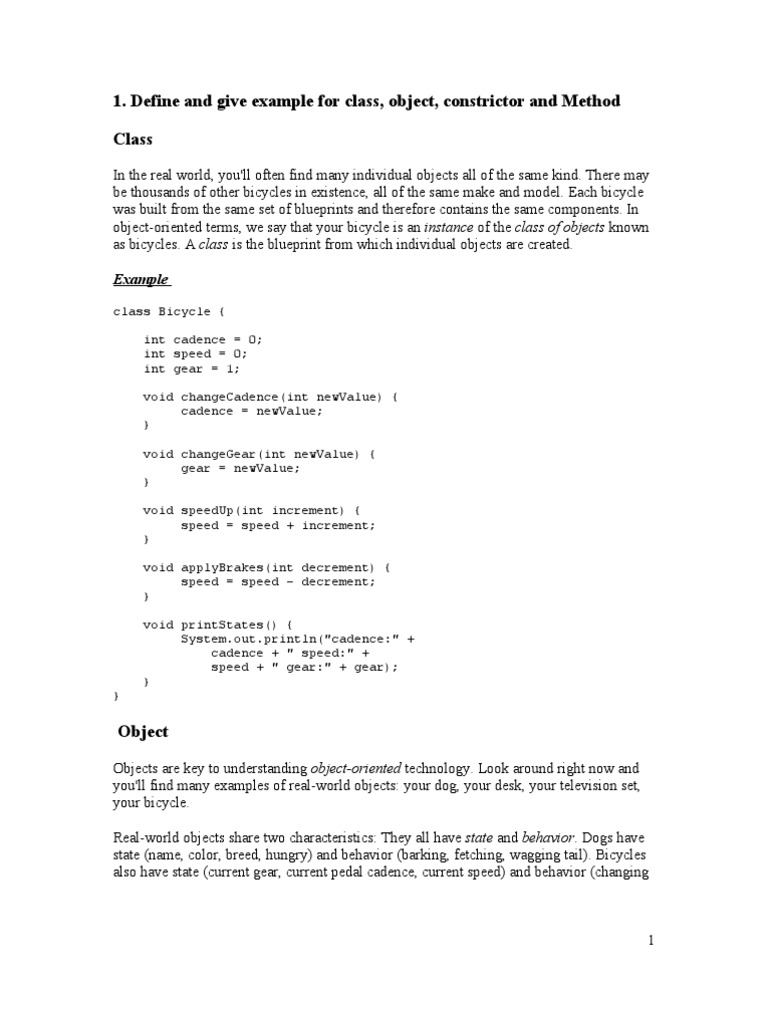 1. Define and give example for class, object, constrictor and Method

Class

In the real world, you'll often find many individual objects all of the same kind. There may be thousands of other bicycles in existence, all of the same make and model. Each bicycle was built from the same set of blueprints and therefore contains the same components. In object-oriented terms, we say that your bicycle is an instance of the class of objects known as bicycles. A class is the blueprint from which individual objects are created.

Example

class Bicycle {

    int cadence = 0;
    int speed = 0;
    int gear = 1;

    void changeCadence(int newValue) {
         cadence = newValue;
    }

    void changeGear(int newValue) {
         gear = newValue;
    }

    void speedUp(int increment) {
         speed = speed + increment;
    }

    void applyBrakes(int decrement) {
         speed = speed - decrement;
    }

    void printStates() {
         System.out.println("cadence:" +
             cadence + " speed:" +
             speed + " gear:" + gear);
    }
}

Object

Objects are key to understanding object-oriented technology. Look around right now and you'll find many examples of real-world objects: your dog, your desk, your television set, your bicycle.

Real-world objects share two characteristics: They all have state and behavior. Dogs have state (name, color, breed, hungry) and behavior (barking, fetching, wagging tail). Bicycles also have state (current gear, current pedal cadence, current speed) and behavior (changing

1